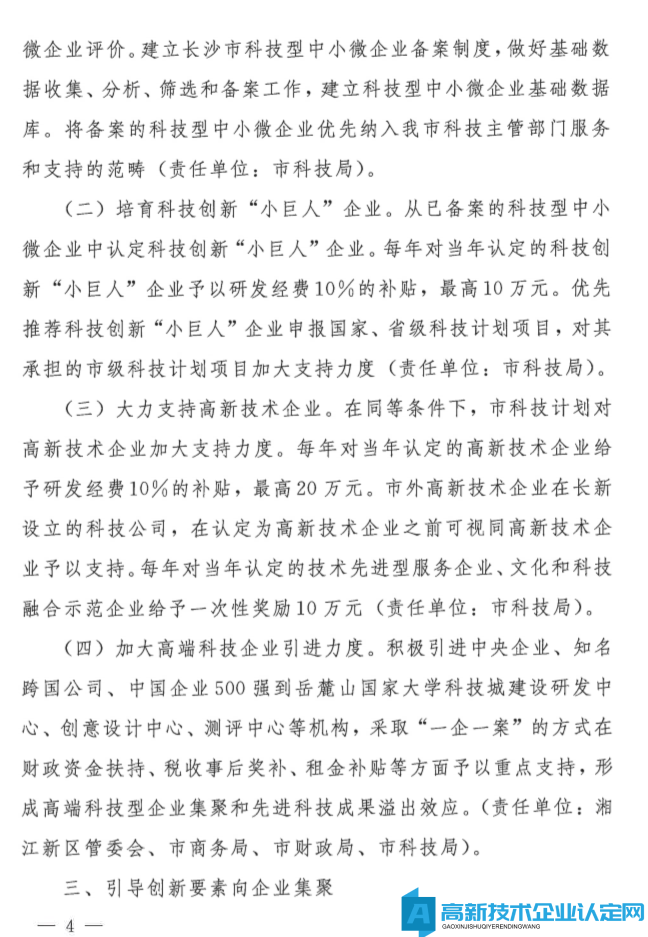 微企业评价。建立长沙市科技型中小微企业备案制度，做好基础数据收集、分析、筛选和备案工作，建立科技型中小微企业基础数据库。将备案的科技型中小微企业优先纳入我市科技主管部门服务和支持的范畴（责任单位：市科技局）。

（二）培育科技创新“小巨人”企业。从已备案的科技型中小微企业中认定科技创新“小巨人”企业。每年对当年认定的科技创新“小巨人”企业予以研发经费10%的补贴，最高10万元。优先推荐科技创新“小巨人”企业申报国家、省级科技计划项目，对其承担的市级科技计划项目加大支持力度（责任单位：市科技局）。

（三）大力支持高新技术企业。在同等条件下，市科技计划对高新技术企业加大支持力度。每年对当年认定的高新技术企业给予研发经费10%的补贴，最高20万元。市外高新技术企业在长新设立的科技公司，在认定为高新技术企业之前可视同高新技术企业予以支持。每年对当年认定的技术先进型服务企业、文化和科技融合示范企业给予一次性奖励10万元（责任单位：市科技局）。

（四）加大高端科技企业引进力度。积极引进中央企业、知名跨国公司、中国企业500强到岳麓山国家大学科技城建设研发中心、创意设计中心、测评中心等机构，采取“一企一案”的方式在财政资金扶持、税收事后奖补、租金补贴等方面予以重点支持，形成高端科技型企业集聚和先进科技成果溢出效应。（责任单位：湘江新区管委会、市商务局、市财政局、市科技局）。

三、引导创新要素向企业集聚

— 4 —

高新技术企业认定网
GAOXINJISHUQIYERENDINGWANG